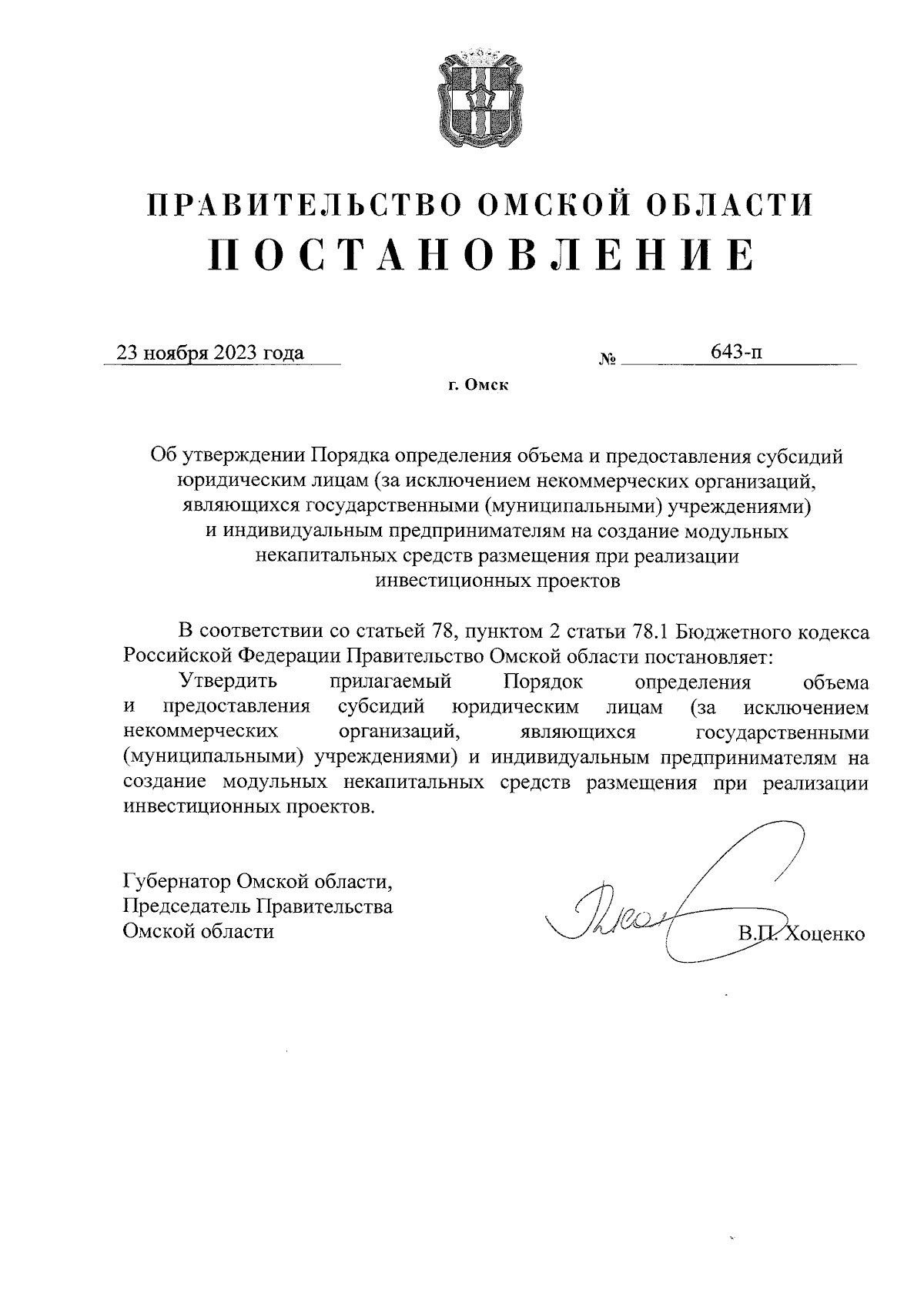 ПРАВИТЕЛЬСТВО ОМСКОЙ ОБЛАСТИ
ПОСТАНОВЛЕНИЕ

23 ноября 2023 года № 643-п

г. Омск

Об утверждении Порядка определения объема и предоставления субсидий юридическим лицам (за исключением некоммерческих организаций, являющихся государственными (муниципальными) учреждениями) и индивидуальным предпринимателям на создание модульных некапитальных средств размещения при реализации инвестиционных проектов

В соответствии со статьей 78, пунктом 2 статьи 78.1 Бюджетного кодекса Российской Федерации Правительство Омской области постановляет:

Утвердить прилагаемый Порядок определения объема и предоставления субсидий юридическим лицам (за исключением некоммерческих организаций, являющихся государственными (муниципальными) учреждениями) и индивидуальным предпринимателям на создание модульных некапитальных средств размещения при реализации инвестиционных проектов.

Губернатор Омской области,
Председатель Правительства
Омской области

В.П. Хоценко